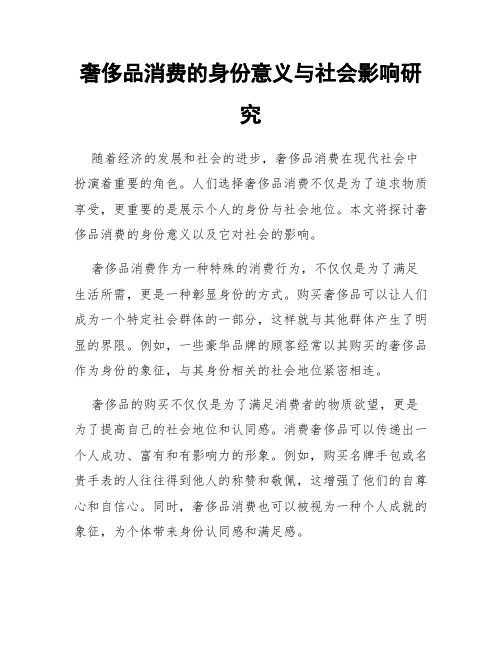 奢侈品消费的身份意义与社会影响研究

随着经济的发展和社会的进步，奢侈品消费在现代社会中扮演着重要的角色。人们选择奢侈品消费不仅是为了追求物质享受，更重要的是展示个人的身份与社会地位。本文将探讨奢侈品消费的身份意义以及它对社会的影响。

奢侈品消费作为一种特殊的消费行为，不仅仅是为了满足生活所需，更是一种彰显身份的方式。购买奢侈品可以让人们成为一个特定社会群体的一部分，这样就与其他群体产生了明显的界限。例如，一些豪华品牌的顾客经常以其购买的奢侈品作为身份的象征，与其身份相关的社会地位紧密相连。

奢侈品的购买不仅仅是为了满足消费者的物质欲望，更是为了提高自己的社会地位和认同感。消费奢侈品可以传递出一个人成功、富有和有影响力的形象。例如，购买名牌手包或名贵手表的人往往得到他人的称赞和敬佩，这增强了他们的自尊心和自信心。同时，奢侈品消费也可以被视为一种个人成就的象征，为个体带来身份认同感和满足感。